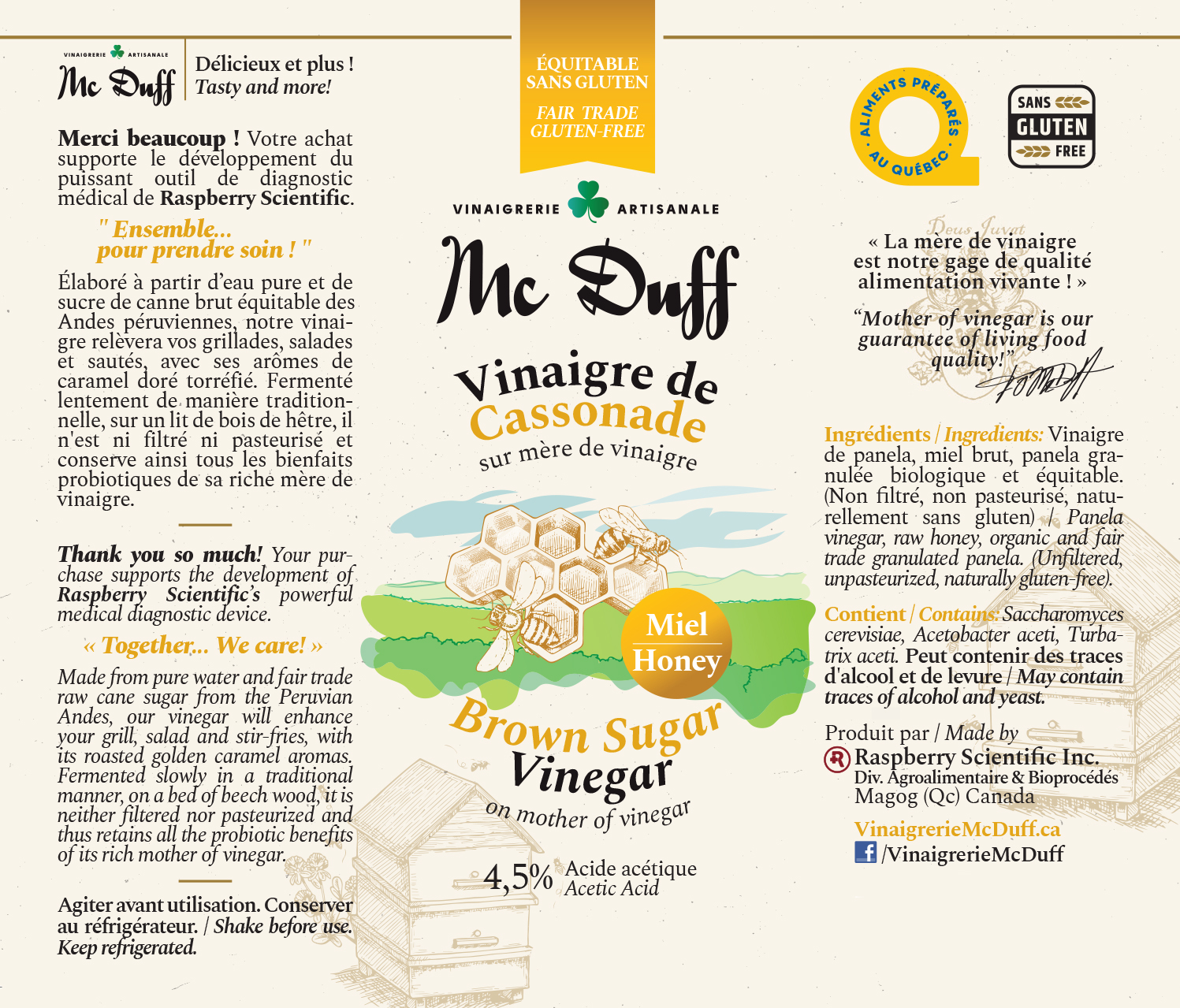 VINAIGRERIE ARTISANALE
Mc Duff

Délicieux et plus !
Tasty and more!

Merci beaucoup ! Votre achat supporte le développement du puissant outil de diagnostic médical de Raspberry Scientific.

" Ensemble... pour prendre soin ! "

Élaboré à partir d'eau pure et de sucre de canne brut équitable des Andes péruviennes, notre vinaigre relèvera vos grillades, salades et sautés, avec ses arômes de caramel doré torréfié. Fermenté lentement de manière traditionnelle, sur un lit de bois de hêtre, il n'est ni filtré ni pasteurisé et conserve ainsi tous les bienfaits probiotiques de sa riche mère de vinaigre.

Thank you so much! Your purchase supports the development of Raspberry Scientific's powerful medical diagnostic device.

« Together... We care! »

Made from pure water and fair trade raw cane sugar from the Peruvian Andes, our vinegar will enhance your grill, salad and stir-fries, with its roasted golden caramel aromas. Fermented slowly in a traditional manner, on a bed of beech wood, it is neither filtered nor pasteurized and thus retains all the probiotic benefits of its rich mother of vinegar.

Agiter avant utilisation. Conserver au réfrigérateur. / Shake before use. Keep refrigerated.

ÉQUITABLE
SANS GLUTEN
FAIR TRADE
GLUTEN-FREE

VINAIGRERIE ARTISANALE
Mc Duff
Vinaigre de
Cassonade
sur mère de vinaigre

Miel
Honey

Brown Sugar
Vinegar
on mother of vinegar

4,5% Acide acétique
Acetic Acid

ALIMENTS PRÉPARÉS AU QUÉBEC

SANS GLUTEN FREE

Deus Juvat
« La mère de vinaigre est notre gage de qualité alimentation vivante ! »
"Mother of vinegar is our guarantee of living food quality!"

Ingrédients / Ingredients: Vinaigre de panela, miel brut, panela granulée biologique et équitable. (Non filtré, non pasteurisé, naturellement sans gluten) / Panela vinegar, raw honey, organic and fair trade granulated panela. (Unfiltered, unpasteurized, naturally gluten-free).

Contient / Contains: Saccharomyces cerevisiae, Acetobacter aceti, Turbatrix aceti. Peut contenir des traces d'alcool et de levure / May contain traces of alcohol and yeast.

Produit par / Made by
Raspberry Scientific Inc.
Div. Agroalimentaire & Bioprocédés
Magog (Qc) Canada

VinaigrerieMcDuff.ca
/VinaigrerieMcDuff